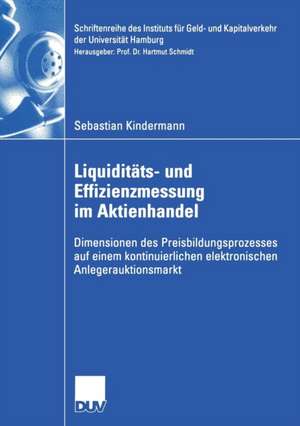 Schriftenreihe des Instituts für Geld- und Kapitalverkehr der Universität Hamburg
Herausgeber: Prof. Dr. Hartmut Schmidt

Sebastian Kindermann

Liquiditäts- und Effizienzmessung im Aktienhandel

Dimensionen des Preisbildungsprozesses auf einem kontinuierlichen elektronischen Anlegerauktionsmarkt

DUV